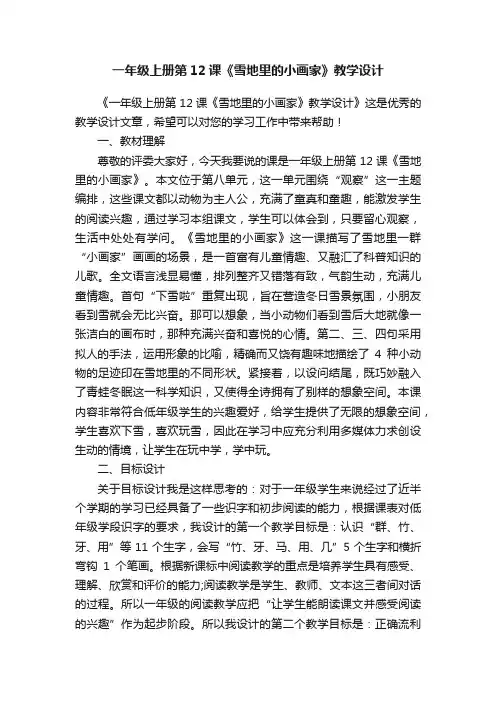 一年级上册第12课《雪地里的小画家》教学设计

《一年级上册第12课《雪地里的小画家》教学设计》这是优秀的教学设计文章，希望可以对您的学习工作中带来帮助！

一、教材理解

尊敬的评委大家好，今天我要说的课是一年级上册第12课《雪地里的小画家》。本文位于第八单元，这一单元围绕“观察”这一主题编排，这些课文都以动物为主人公，充满了童真和童趣，能激发学生的阅读兴趣，通过学习本组课文，学生可以体会到，只要留心观察，生活中处处有学问。《雪地里的小画家》这一课描写了雪地里一群“小画家”画画的场景，是一首富有儿童情趣、又融汇了科普知识的儿歌。全文语言浅显易懂，排列整齐又错落有致，气韵生动，充满儿童情趣。首句“下雪啦”重复出现，旨在营造冬日雪景氛围，小朋友看到雪就会无比兴奋。那可以想象，当小动物们看到雪后大地就像一张洁白的画布时，那种充满兴奋和喜悦的心情。第二、三、四句采用拟人的手法，运用形象的比喻，精确而又饶有趣味地描绘了 4 种小动物的足迹印在雪地里的不同形状。紧接着，以设问结尾，既巧妙融入了青蛙冬眠这一科学知识，又使得全诗拥有了别样的想象空间。本课内容非常符合低年级学生的兴趣爱好，给学生提供了无限的想象空间，学生喜欢下雪，喜欢玩雪，因此在学习中应充分利用多媒体力求创设生动的情境，让学生在玩中学，学中玩。

二、目标设计

关于目标设计我是这样思考的：对于一年级学生来说经过了近半个学期的学习已经具备了一些识字和初步阅读的能力，根据课表对低年级学段识字的要求，我设计的第一个教学目标是：认识“群、竹、牙、用”等11个生字，会写“竹、牙、马、用、几”5个生字和横折弯钩 1 个笔画。根据新课标中阅读教学的重点是培养学生具有感受、理解、欣赏和评价的能力;阅读教学是学生、教师、文本这三者间对话的过程。所以一年级的阅读教学应把“让学生能朗读课文并感受阅读的兴趣”作为起步阶段。所以我设计的第二个教学目标是：正确流利